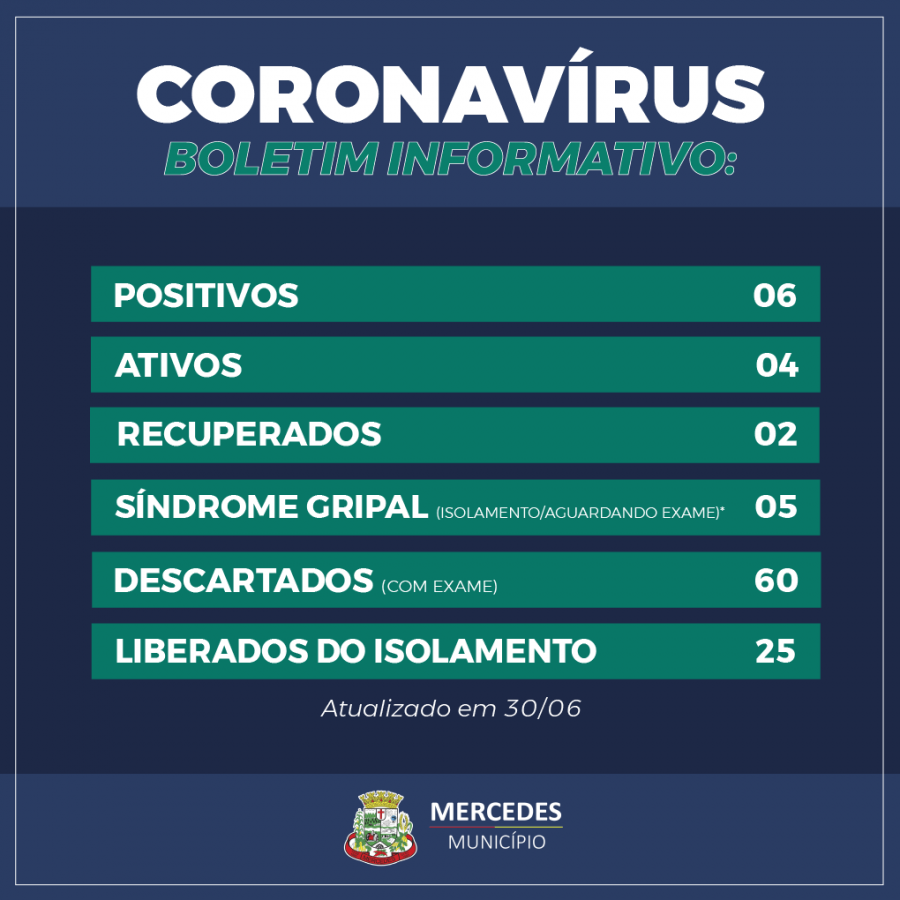 CORONAVÍRUS
BOLETIM INFORMATIVO:

POSITIVOS 06

ATIVOS 04

RECUPERADOS 02

SÍNDROME GRIPAL (ISOLAMENTO/AGUARDANDO EXAME)* 05

DESCARTADOS (COM EXAME) 60

LIBERADOS DO ISOLAMENTO 25

Atualizado em 30/06

MERCEDES
MUNICÍPIO